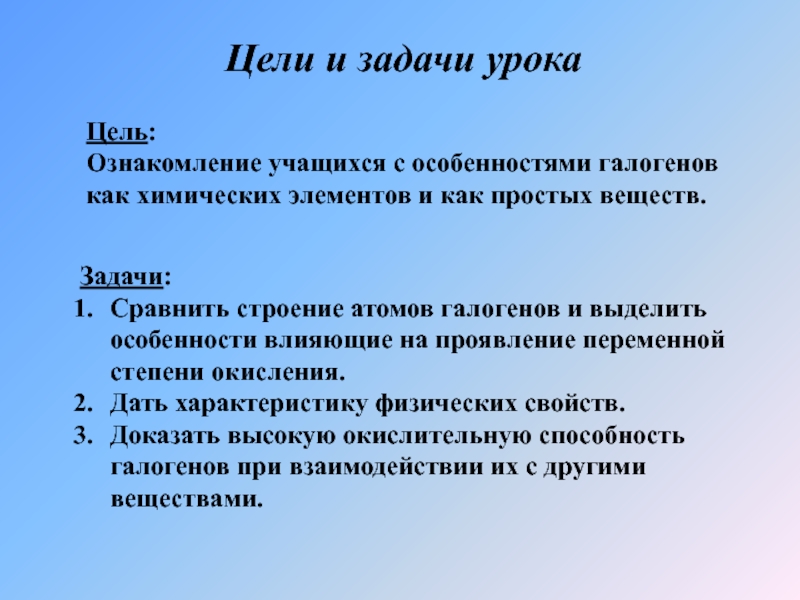 Цели и задачи урока

Цель:
Ознакомление учащихся с особенностями галогенов как химических элементов и как простых веществ.

Задачи:
1. Сравнить строение атомов галогенов и выделить особенности влияющие на проявление переменной степени окисления.
2. Дать характеристику физических свойств.
3. Доказать высокую окислительную способность галогенов при взаимодействии их с другими веществами.